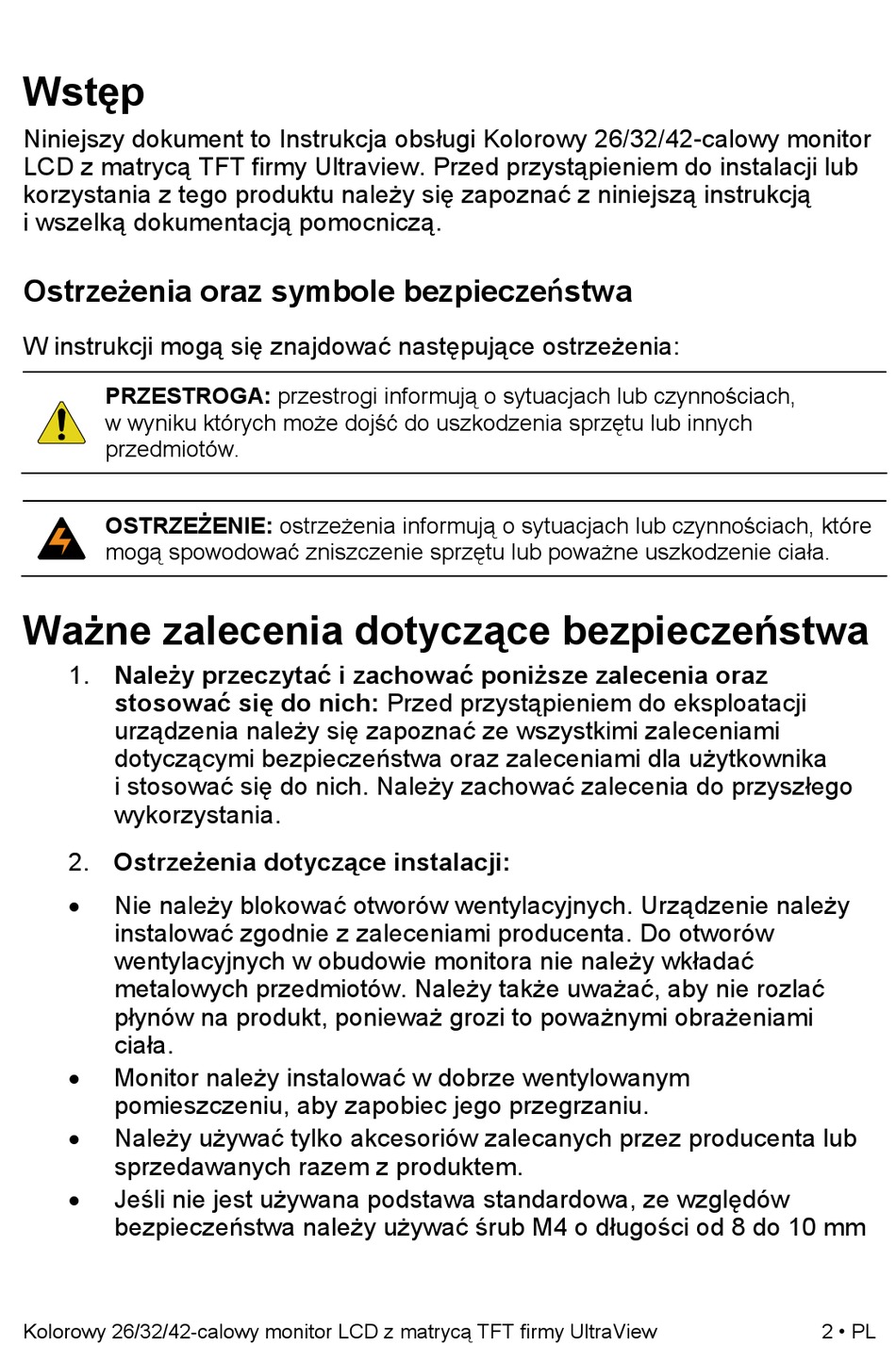 Wstęp

Niniejszy dokument to Instrukcja obsługi Kolorowy 26/32/42-calowy monitor LCD z matrycą TFT firmy Ultraview. Przed przystąpieniem do instalacji lub korzystania z tego produktu należy się zapoznać z niniejszą instrukcją i wszelką dokumentacją pomocniczą.

Ostrzeżenia oraz symbole bezpieczeństwa

W instrukcji mogą się znajdować następujące ostrzeżenia:

PRZESTROGA: przestrogi informują o sytuacjach lub czynnościach, w wyniku których może dojść do uszkodzenia sprzętu lub innych przedmiotów.

OSTRZEŻENIE: ostrzeżenia informują o sytuacjach lub czynnościach, które mogą spowodować zniszczenie sprzętu lub poważne uszkodzenie ciała.

Ważne zalecenia dotyczące bezpieczeństwa

1. Należy przeczytać i zachować poniższe zalecenia oraz stosować się do nich: Przed przystąpieniem do eksploatacji urządzenia należy się zapoznać ze wszystkimi zaleceniami dotyczącymi bezpieczeństwa oraz zaleceniami dla użytkownika i stosować się do nich. Należy zachować zalecenia do przyszłego wykorzystania.

2. Ostrzeżenia dotyczące instalacji:

• Nie należy blokować otworów wentylacyjnych. Urządzenie należy instalować zgodnie z zaleceniami producenta. Do otworów wentylacyjnych w obudowie monitora nie należy wkładać metalowych przedmiotów. Należy także uważać, aby nie rozlać płynów na produkt, ponieważ grozi to poważnymi obrażeniami ciała.
• Monitor należy instalować w dobrze wentylowanym pomieszczeniu, aby zapobiec jego przegrzaniu.
• Należy używać tylko akcesoriów zalecanych przez producenta lub sprzedawanych razem z produktem.
• Jeśli nie jest używana podstawa standardowa, ze względów bezpieczeństwa należy używać śrub M4 o długości od 8 do 10 mm

Kolorowy 26/32/42-calowy monitor LCD z matrycą TFT firmy UltraView 2 • PL